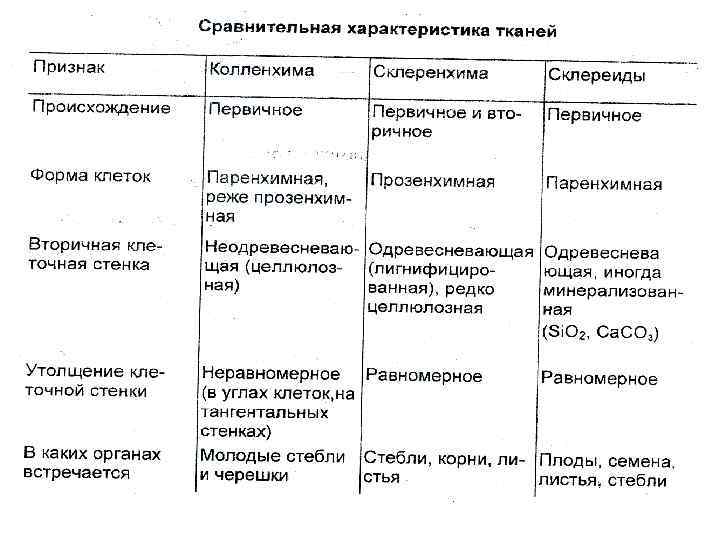 Сравнительная характеристика тканей

| Признак | Колленхима | Склеренхима | Склереиды |
|---|---|---|---|
| Происхождение | Первичное | Первичное и вторичное | Первичное |
| Форма клеток | Паренхимная, реже прозенхимная | Прозенхимная | Паренхимная |
| Вторичная клеточная стенка | Неодревесневающая (целлюлозная) | Одревесневающая (лигнифицированная), редко целлюлозная | Одревесневающая, иногда минерализованная ($SiO_2$, $CaCO_3$) |
| Утолщение клеточной стенки | Неравномерное (в углах клеток,на тангентальных стенках) | Равномерное | Равномерное |
| В каких органах встречается | Молодые стебли и черешки | Стебли, корни, листья | Плоды, семена, листья, стебли |